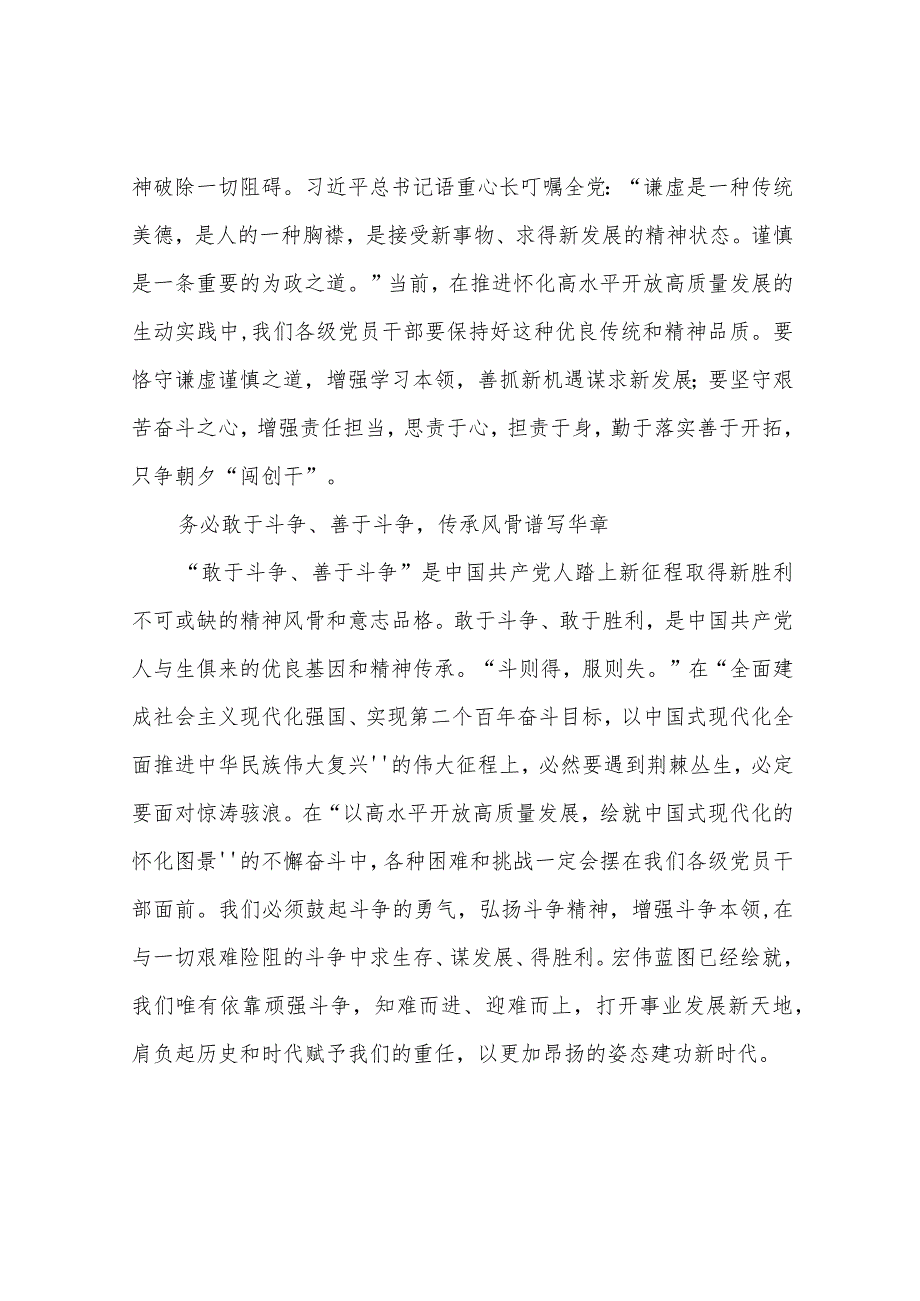 神破除一切阻碍。习近平总书记语重心长叮嘱全党：“谦虚是一种传统美德，是人的一种胸襟，是接受新事物、求得新发展的精神状态。谨慎是一条重要的为政之道。”当前，在推进怀化高水平开放高质量发展的生动实践中，我们各级党员干部要保持好这种优良传统和精神品质。要恪守谦虚谨慎之道，增强学习本领，善抓新机遇谋求新发展；要坚守艰苦奋斗之心，增强责任担当，思责于心，担责于身，勤于落实善于开拓，只争朝夕“闯创干”。

务必敢于斗争、善于斗争，传承风骨谱写华章

“敢于斗争、善于斗争”是中国共产党人踏上新征程取得新胜利不可或缺的精神风骨和意志品格。敢于斗争、敢于胜利，是中国共产党人与生俱来的优良基因和精神传承。“斗则得，服则失。”在“全面建成社会主义现代化强国、实现第二个百年奋斗目标，以中国式现代化全面推进中华民族伟大复兴''的伟大征程上，必然要遇到荆棘丛生，必定要面对惊涛骇浪。在“以高水平开放高质量发展，绘就中国式现代化的怀化图景''的不懈奋斗中，各种困难和挑战一定会摆在我们各级党员干部面前。我们必须鼓起斗争的勇气，弘扬斗争精神，增强斗争本领,在与一切艰难险阻的斗争中求生存、谋发展、得胜利。宏伟蓝图已经绘就，我们唯有依靠顽强斗争，知难而进、迎难而上，打开事业发展新天地，肩负起历史和时代赋予我们的重任，以更加昂扬的姿态建功新时代。